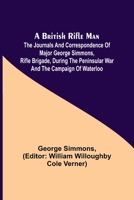 A British Rifle Man

The Journals And Correspondence Of Major George Simmons, Rifle Brigade, During The Peninsular War And The Campaign Of Waterloo

George Simmons, (Editor: William Willoughby Cole Verner)